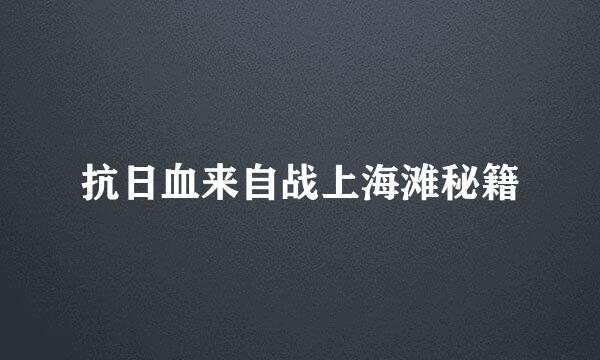 抗日血来自战上海滩秘籍